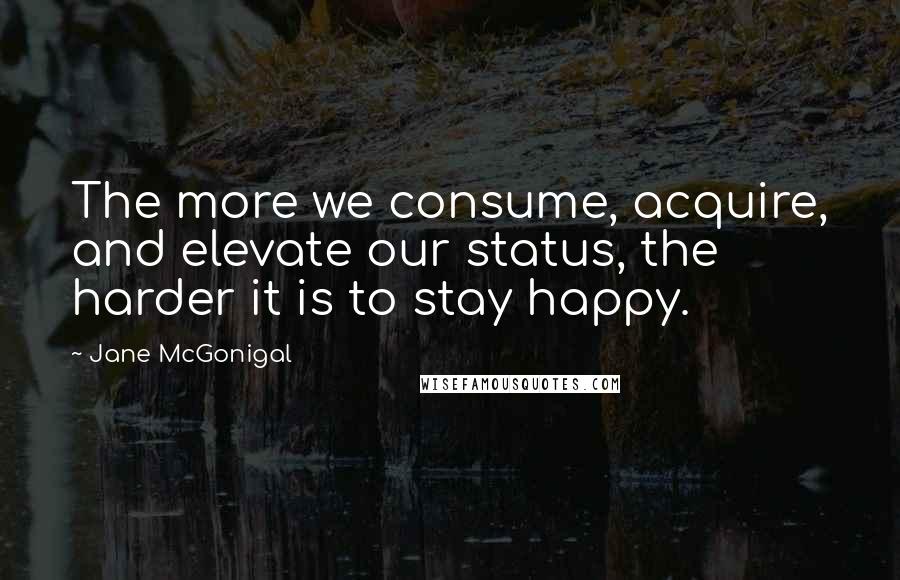 The more we consume, acquire, and elevate our status, the harder it is to stay happy.

~ Jane McGonigal

WISEFAMOUSQUOTES.COM